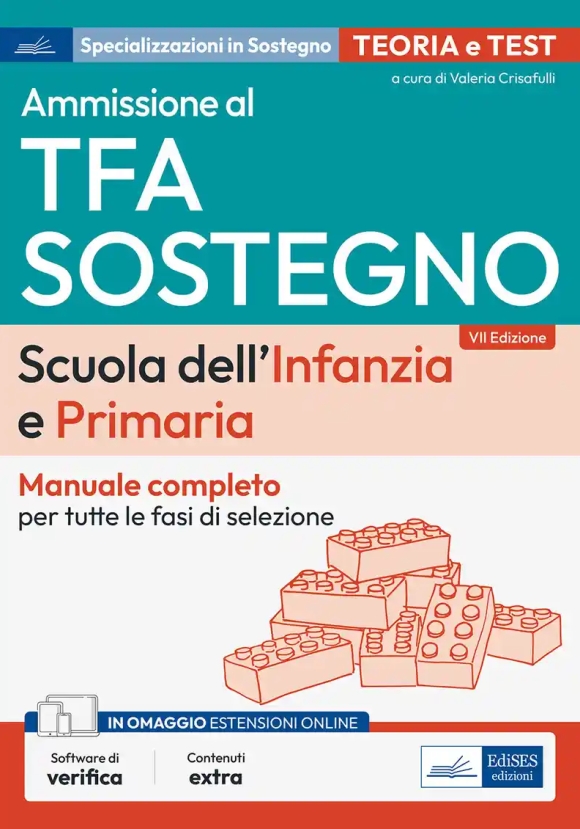 Specializzazioni in Sostegno TEORIA e TEST

a cura di Valeria Crisafulli

Ammissione al
TFA
SOSTEGNO

VII Edizione

Scuola dell'Infanzia e Primaria

Manuale completo
per tutte le fasi di selezione

IN OMAGGIO ESTENSIONI ONLINE

Software di verifica

Contenuti extra

EdiSES edizioni